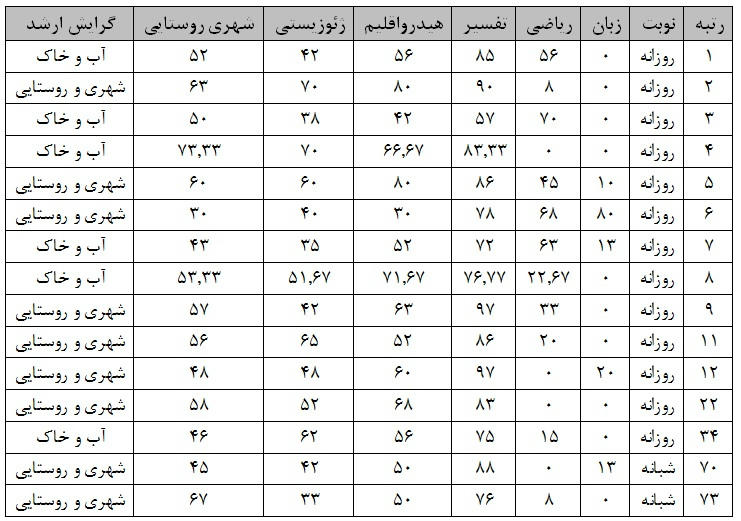 | رتبه | نوبت | زبان | ریاضی | تفسیر | هیدرواقلیم | ژئوزیستی | شهری روستایی | گرایش ارشد |
|---|---|---|---|---|---|---|---|---|
| ۱ | روزانه | ۰ | ۵۶ | ۸۵ | ۵۶ | ۴۲ | ۵۲ | آب و خاک |
| ۲ | روزانه | ۰ | ۸ | ۹۰ | ۸۰ | ۷۰ | ۶۳ | شهری و روستایی |
| ۳ | روزانه | ۰ | ۷۰ | ۵۷ | ۴۲ | ۳۸ | ۵۰ | آب و خاک |
| ۴ | روزانه | ۰ | ۰ | ۸۳,۳۳ | ۶۶,۶۷ | ۷۰ | ۷۳,۳۳ | آب و خاک |
| ۵ | روزانه | ۱۰ | ۴۵ | ۸۶ | ۸۰ | ۶۰ | ۶۰ | شهری و روستایی |
| ۶ | روزانه | ۸۰ | ۶۸ | ۷۸ | ۳۰ | ۴۰ | ۳۰ | شهری و روستایی |
| ۷ | روزانه | ۱۳ | ۶۳ | ۷۲ | ۵۲ | ۳۵ | ۴۳ | آب و خاک |
| ۸ | روزانه | ۰ | ۲۲,۶۷ | ۷۶,۷۷ | ۷۱,۶۷ | ۵۱,۶۷ | ۵۳,۳۳ | آب و خاک |
| ۹ | روزانه | ۰ | ۳۳ | ۹۷ | ۶۳ | ۴۲ | ۵۷ | شهری و روستایی |
| ۱۱ | روزانه | ۰ | ۲۰ | ۸۶ | ۵۲ | ۶۵ | ۵۶ | شهری و روستایی |
| ۱۲ | روزانه | ۲۰ | ۰ | ۹۷ | ۶۰ | ۴۸ | ۴۸ | شهری و روستایی |
| ۲۲ | روزانه | ۰ | ۰ | ۸۳ | ۶۸ | ۵۲ | ۵۸ | شهری و روستایی |
| ۳۴ | روزانه | ۰ | ۱۵ | ۷۵ | ۵۶ | ۶۲ | ۴۶ | آب و خاک |
| ۷۰ | شبانه | ۱۳ | ۰ | ۸۸ | ۵۰ | ۴۲ | ۴۵ | شهری و روستایی |
| ۷۳ | شبانه | ۰ | ۸ | ۷۶ | ۵۰ | ۳۳ | ۶۷ | شهری و روستایی |